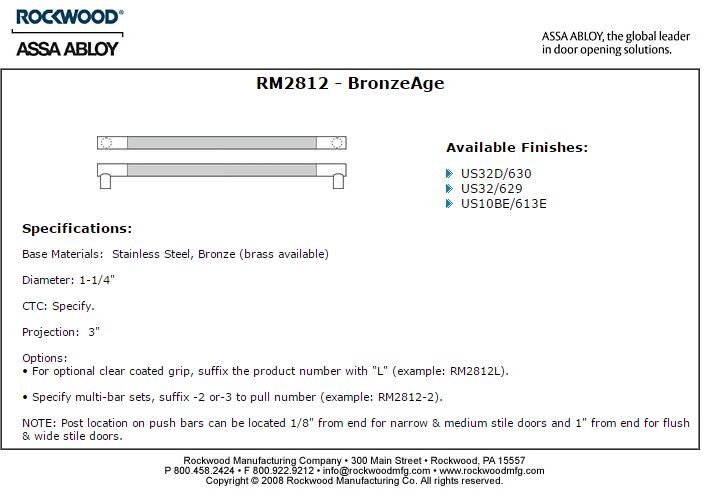 ROCKWOOD®
ASSA ABLOY

ASSA ABLOY, the global leader in door opening solutions.

RM2812 - BronzeAge

Available Finishes:

US32D/630
US32/629
US10BE/613E

Specifications:

Base Materials: Stainless Steel, Bronze (brass available)

Diameter: 1-1/4"

CTC: Specify.

Projection: 3"

Options:
• For optional clear coated grip, suffix the product number with "L" (example: RM2812L).

• Specify multi-bar sets, suffix -2 or-3 to pull number (example: RM2812-2).

NOTE: Post location on push bars can be located 1/8" from end for narrow & medium stile doors and 1" from end for flush & wide stile doors.

Rockwood Manufacturing Company • 300 Main Street • Rockwood, PA 15557
P 800.458.2424 • F 800.922.9212 • info@rockwoodmfg.com • www.rockwoodmfg.com
Copyright © 2008 Rockwood Manufacturing Co. All rights reserved.